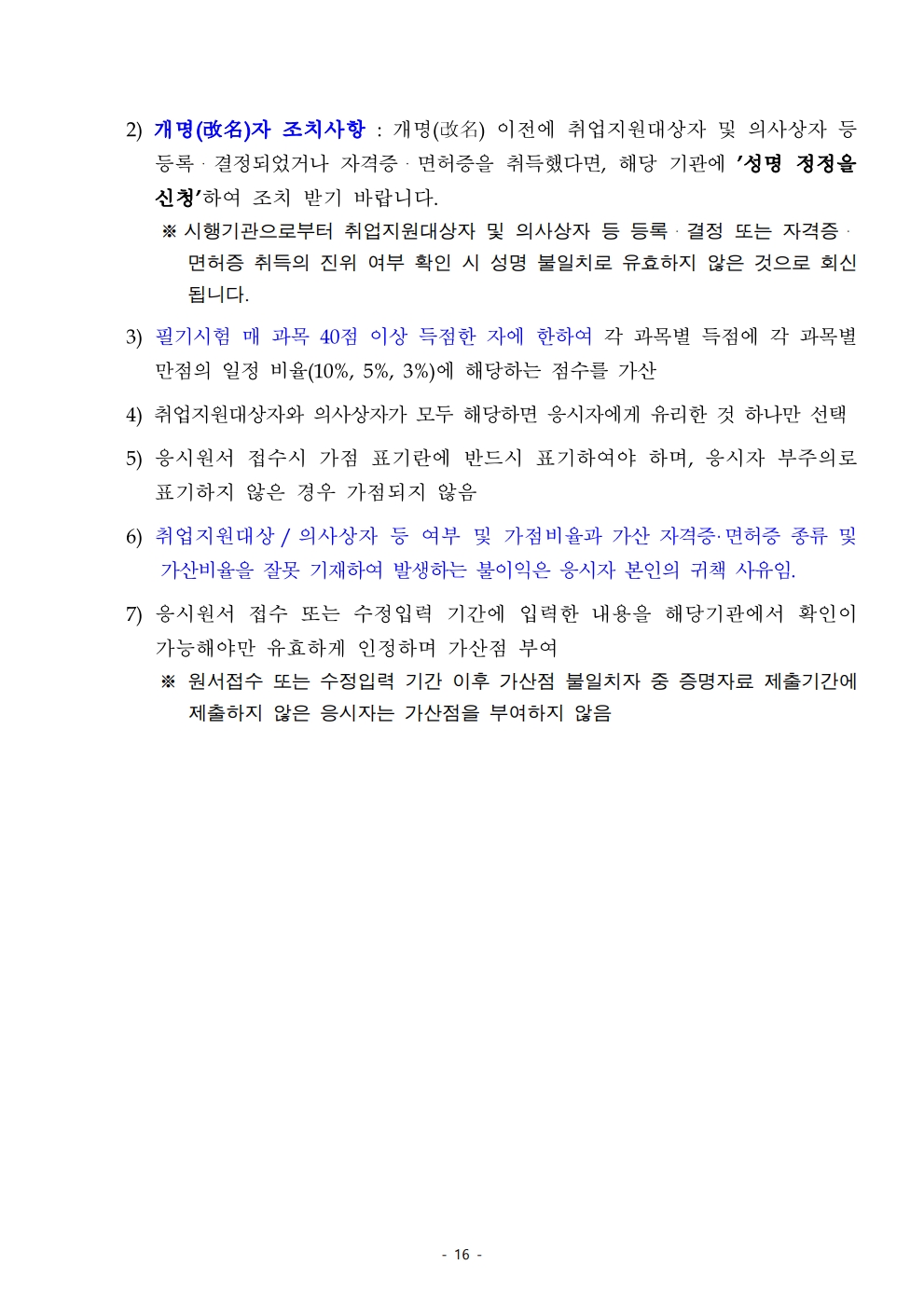 2) 개명(改名)자 조치사항 : 개명(改名) 이전에 취업지원대상자 및 의사상자 등 등록·결정되었거나 자격증·면허증을 취득했다면, 해당 기관에 '성명 정정을 신청'하여 조치 받기 바랍니다.

※ 시행기관으로부터 취업지원대상자 및 의사상자 등 등록·결정 또는 자격증·면허증 취득의 진위 여부 확인 시 성명 불일치로 유효하지 않은 것으로 회신됩니다.

3) 필기시험 매 과목 40점 이상 득점한 자에 한하여 각 과목별 득점에 각 과목별 만점의 일정 비율(10%, 5%, 3%)에 해당하는 점수를 가산

4) 취업지원대상자와 의사상자가 모두 해당하면 응시자에게 유리한 것 하나만 선택

5) 응시원서 접수시 가점 표기란에 반드시 표기하여야 하며, 응시자 부주의로 표기하지 않은 경우 가점되지 않음

6) 취업지원대상 / 의사상자 등 여부 및 가점비율과 가산 자격증·면허증 종류 및 가산비율을 잘못 기재하여 발생하는 불이익은 응시자 본인의 귀책 사유임.

7) 응시원서 접수 또는 수정입력 기간에 입력한 내용을 해당기관에서 확인이 가능해야만 유효하게 인정하며 가산점 부여

※ 원서접수 또는 수정입력 기간 이후 가산점 불일치자 중 증명자료 제출기간에 제출하지 않은 응시자는 가산점을 부여하지 않음

- 16 -